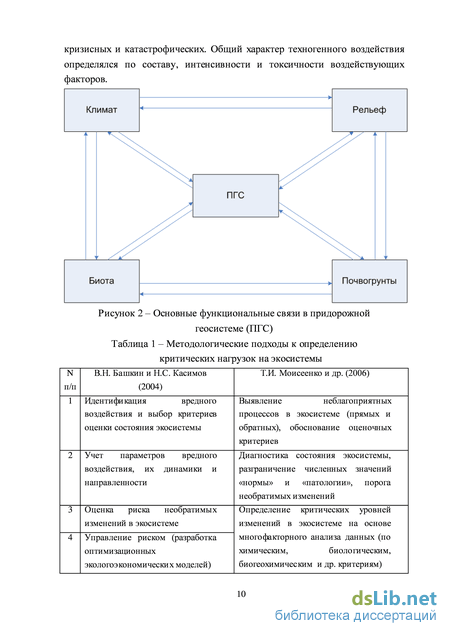 кризисных и катастрофических. Общий характер техногенного воздействия определялся по составу, интенсивности и токсичности воздействующих факторов.

Климат

Рельеф

ПГС

Биота

Почвогрунты

Рисунок 2 – Основные функциональные связи в придорожной геосистеме (ПГС)

Таблица 1 – Методологические подходы к определению критических нагрузок на экосистемы

| N п/п | В.Н. Башкин и Н.С. Касимов (2004) | Т.И. Моисеенко и др. (2006) |
|---|---|---|
| 1 | Идентификация вредного воздействия и выбор критериев оценки состояния экосистемы | Выявление неблагоприятных процессов в экосистеме (прямых и обратных), обоснование оценочных критериев |
| 2 | Учет параметров вредного воздействия, их динамики и направленности | Диагностика состояния экосистемы, разграничение численных значений «нормы» и «патологии», порога необратимых изменений |
| 3 | Оценка риска необратимых изменений в экосистеме | Определение критических уровней изменений в экосистеме на основе многофакторного анализа данных (по химическим, биологическим, биогеохимическим и др. критериям) |
| 4 | Управление риском (разработка оптимизационных экологоэкономических моделей) | |

10

dsLib.net
библиотека диссертаций